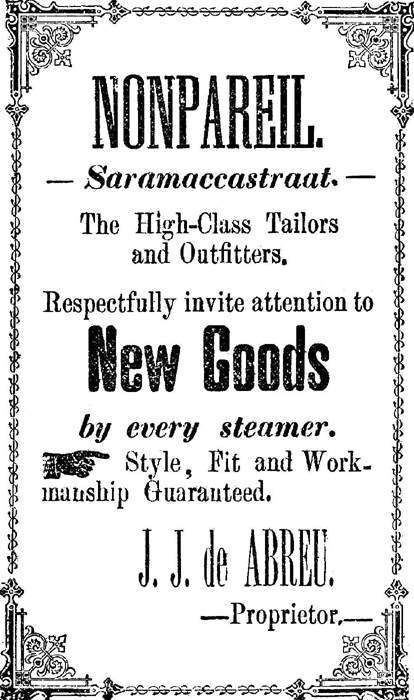 NONPAREIL.

— Saramaccastraat. —

The High-Class Tailors and Outfitters.

Respectfully invite attention to

New Goods

by every steamer.

Style, Fit and Workmanship Guaranteed.

J. J. de ABREU.

—Proprietor.—